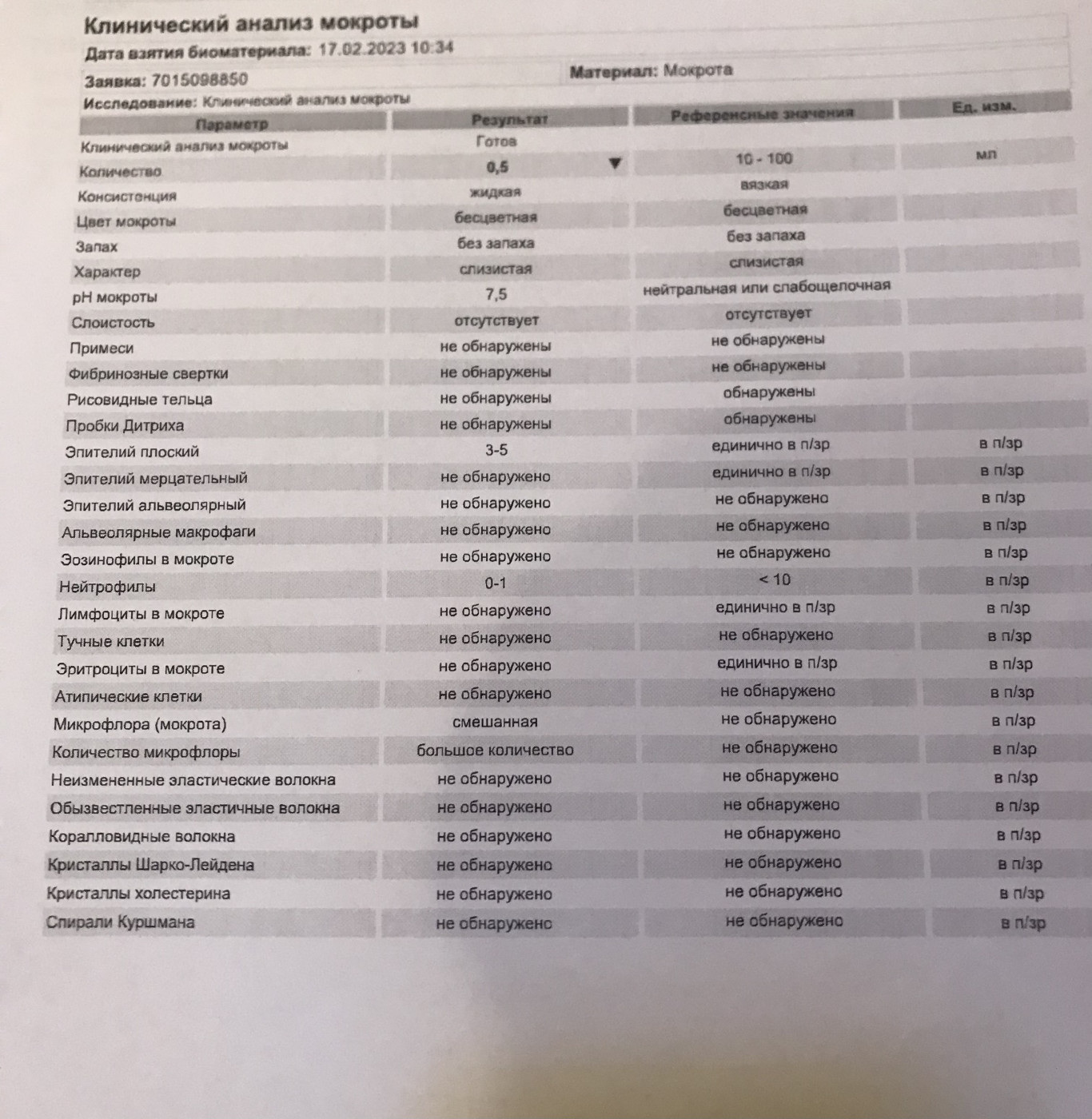 Клинический анализ мокроты

Дата взятия биоматериала: 17.02.2023 10:34

Заявка: 7015098850

Материал: Мокрота

Исследование: Клинический анализ мокроты

| Параметр | Результат | Референсные значения | Ед. изм. |
|---|---|---|---|
| Клинический анализ мокроты | Готов | | |
| Количество | 0,5 ▼ | 10 - 100 | мл |
| Консистенция | жидкая | вязкая | |
| Цвет мокроты | бесцветная | бесцветная | |
| Запах | без запаха | без запаха | |
| Характер | слизистая | слизистая | |
| pH мокроты | 7,5 | нейтральная или слабощелочная | |
| Слоистость | отсутствует | отсутствует | |
| Примеси | не обнаружены | не обнаружены | |
| Фибринозные свертки | не обнаружены | не обнаружены | |
| Рисовидные тельца | не обнаружены | обнаружены | |
| Пробки Дитриха | не обнаружены | обнаружены | |
| Эпителий плоский | 3-5 | единично в п/зр | в п/зр |
| Эпителий мерцательный | не обнаружено | единично в п/зр | в п/зр |
| Эпителий альвеолярный | не обнаружено | не обнаружено | в п/зр |
| Альвеолярные макрофаги | не обнаружено | не обнаружено | в п/зр |
| Эозинофилы в мокроте | не обнаружено | не обнаружено | в п/зр |
| Нейтрофилы | 0-1 | < 10 | в п/зр |
| Лимфоциты в мокроте | не обнаружено | единично в п/зр | в п/зр |
| Тучные клетки | не обнаружено | не обнаружено | в п/зр |
| Эритроциты в мокроте | не обнаружено | единично в п/зр | в п/зр |
| Атипические клетки | не обнаружено | не обнаружено | в п/зр |
| Микрофлора (мокрота) | смешанная | не обнаружено | в п/зр |
| Количество микрофлоры | большое количество | не обнаружено | в п/зр |
| Неизмененные эластические волокна | не обнаружено | не обнаружено | в п/зр |
| Обызвестленные эластичные волокна | не обнаружено | не обнаружено | в п/зр |
| Коралловидные волокна | не обнаружено | не обнаружено | в п/зр |
| Кристаллы Шарко-Лейдена | не обнаружено | не обнаружено | в п/зр |
| Кристаллы холестерина | не обнаружено | не обнаружено | в п/зр |
| Спирали Куршмана | не обнаружено | не обнаружено | в п/зр |